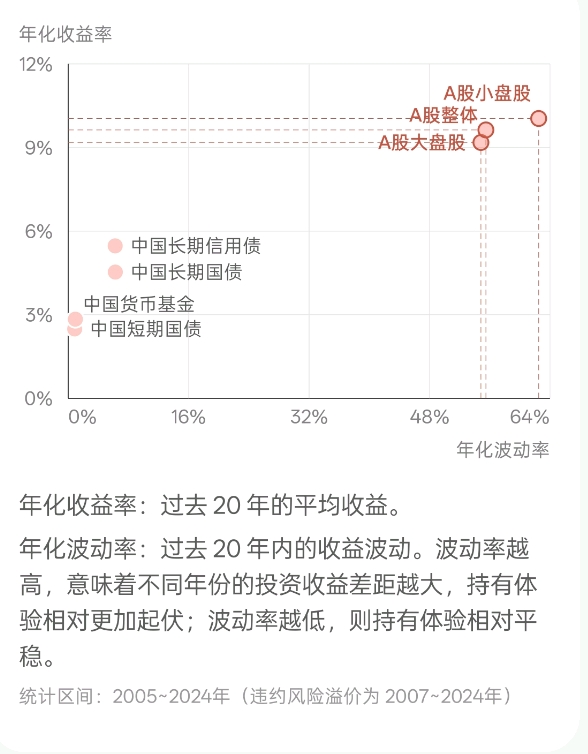 年化收益率

12%

9%

6%

3%

0%

A股小盘股
A股整体
A股大盘股

中国长期信用债
中国长期国债

中国货币基金
中国短期国债

0%
16%
32%
48%
64%

年化波动率

年化收益率：过去 20 年的平均收益。

年化波动率：过去 20 年内的收益波动。波动率越高，意味着不同年份的投资收益差距越大，持有体验相对更加起伏；波动率越低，则持有体验相对平稳。

统计区间：2005~2024年（违约风险溢价为 2007~2024年）